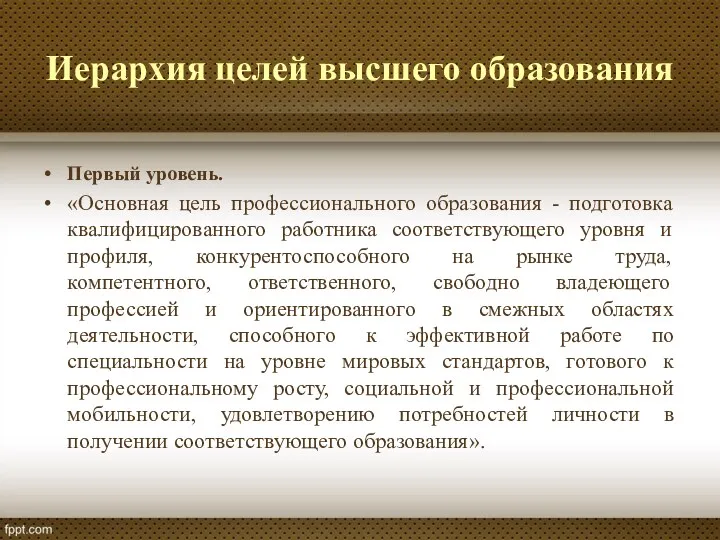 Иерархия целей высшего образования

• Первый уровень.
• «Основная цель профессионального образования - подготовка квалифицированного работника соответствующего уровня и профиля, конкурентоспособного на рынке труда, компетентного, ответственного, свободно владеющего профессией и ориентированного в смежных областях деятельности, способного к эффективной работе по специальности на уровне мировых стандартов, готового к профессиональному росту, социальной и профессиональной мобильности, удовлетворению потребностей личности в получении соответствующего образования».

fppt.com